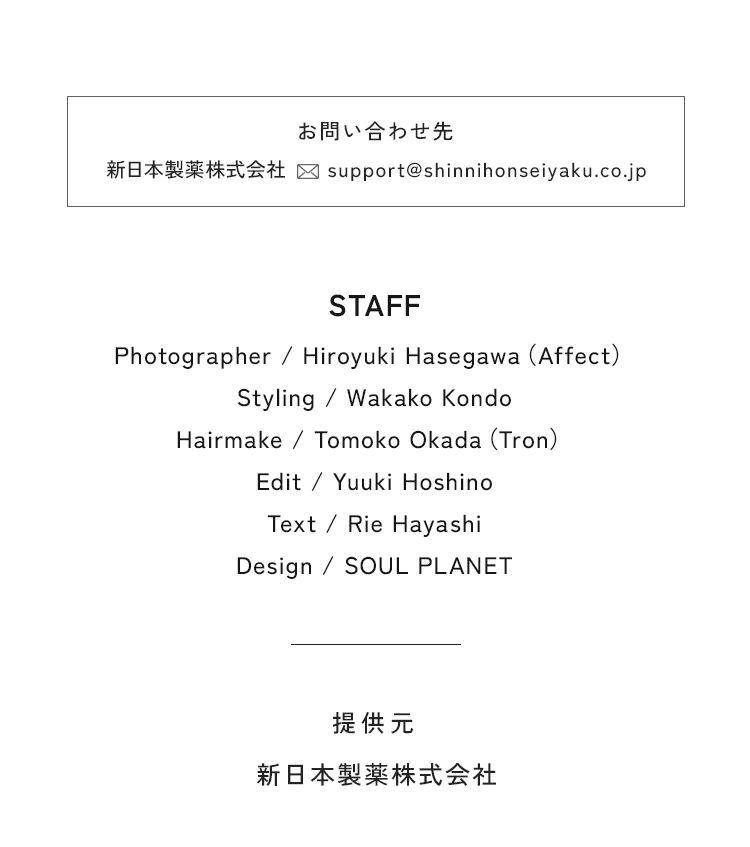 お問い合わせ先

新日本製薬株式会社 support@shinnihonseiyaku.co.jp

STAFF

Photographer / Hiroyuki Hasegawa (Affect)

Styling / Wakako Kondo

Hairmake / Tomoko Okada (Tron)

Edit / Yuuki Hoshino

Text / Rie Hayashi

Design / SOUL PLANET

提供元

新日本製薬株式会社